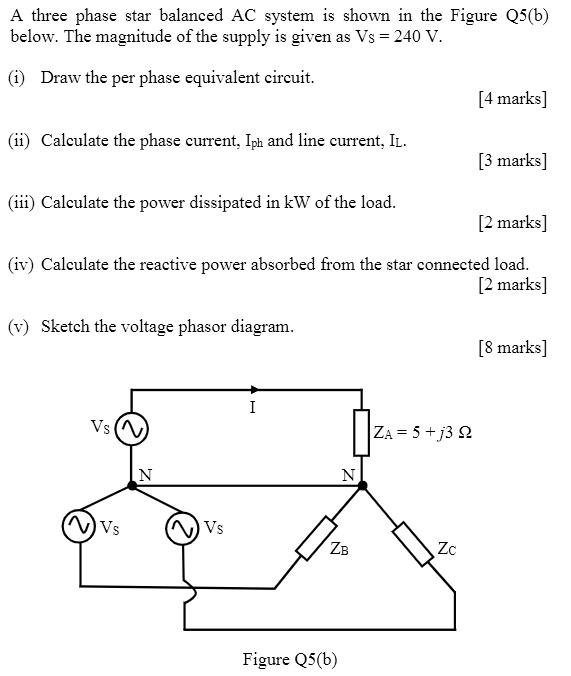 A three phase star balanced AC system is shown in the Figure Q5(b) below. The magnitude of the supply is given as $V_S = 240$ V.

(i) Draw the per phase equivalent circuit.

[4 marks]

(ii) Calculate the phase current, $I_{ph}$ and line current, $I_L$.

[3 marks]

(iii) Calculate the power dissipated in kW of the load.

[2 marks]

(iv) Calculate the reactive power absorbed from the star connected load.

[2 marks]

(v) Sketch the voltage phasor diagram.

[8 marks]

I

$V_S$

$Z_A = 5 + j3\ \Omega$

N

N

$V_S$

$V_S$

$Z_B$

$Z_C$

Figure Q5(b)